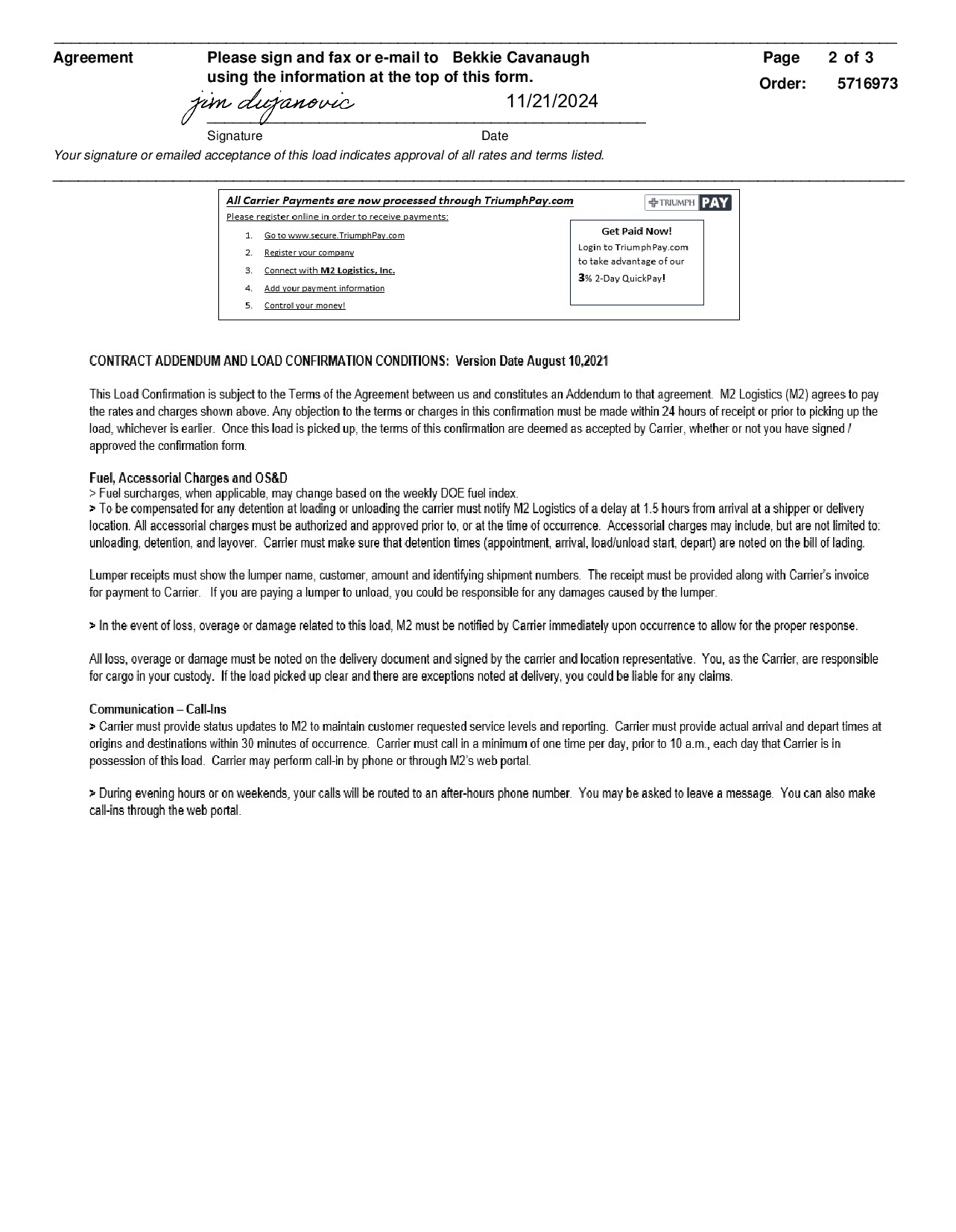 Agreement Please sign and fax or e-mail to Bekkie Cavanaugh using the information at the top of this form.

Page 2 of 3
Order: 5716973

jim dujanovic 11/21/2024

Signature Date

Your signature or emailed acceptance of this load indicates approval of all rates and terms listed.

All Carrier Payments are now processed through TriumphPay.com

TRIUMPH PAY

Please register online in order to receive payments:

1. Go to www.secure.TriumphPay.com
2. Register your company
3. Connect with M2 Logistics, Inc.
4. Add your payment information
5. Control your money!

Get Paid Now!
Login to TriumphPay.com to take advantage of our 3% 2-Day QuickPay!

CONTRACT ADDENDUM AND LOAD CONFIRMATION CONDITIONS: Version Date August 10,2021

This Load Confirmation is subject to the Terms of the Agreement between us and constitutes an Addendum to that agreement. M2 Logistics (M2) agrees to pay the rates and charges shown above. Any objection to the terms or charges in this confirmation must be made within 24 hours of receipt or prior to picking up the load, whichever is earlier. Once this load is picked up, the terms of this confirmation are deemed as accepted by Carrier, whether or not you have signed / approved the confirmation form.

Fuel, Accessorial Charges and OS&D
> Fuel surcharges, when applicable, may change based on the weekly DOE fuel index.
> To be compensated for any detention at loading or unloading the carrier must notify M2 Logistics of a delay at 1.5 hours from arrival at a shipper or delivery location. All accessorial charges must be authorized and approved prior to, or at the time of occurrence. Accessorial charges may include, but are not limited to: unloading, detention, and layover. Carrier must make sure that detention times (appointment, arrival, load/unload start, depart) are noted on the bill of lading.

Lumper receipts must show the lumper name, customer, amount and identifying shipment numbers. The receipt must be provided along with Carrier's invoice for payment to Carrier. If you are paying a lumper to unload, you could be responsible for any damages caused by the lumper.

> In the event of loss, overage or damage related to this load, M2 must be notified by Carrier immediately upon occurrence to allow for the proper response.

All loss, overage or damage must be noted on the delivery document and signed by the carrier and location representative. You, as the Carrier, are responsible for cargo in your custody. If the load picked up clear and there are exceptions noted at delivery, you could be liable for any claims.

Communication – Call-Ins
> Carrier must provide status updates to M2 to maintain customer requested service levels and reporting. Carrier must provide actual arrival and depart times at origins and destinations within 30 minutes of occurrence. Carrier must call in a minimum of one time per day, prior to 10 a.m., each day that Carrier is in possession of this load. Carrier may perform call-in by phone or through M2's web portal.

> During evening hours or on weekends, your calls will be routed to an after-hours phone number. You may be asked to leave a message. You can also make call-ins through the web portal.